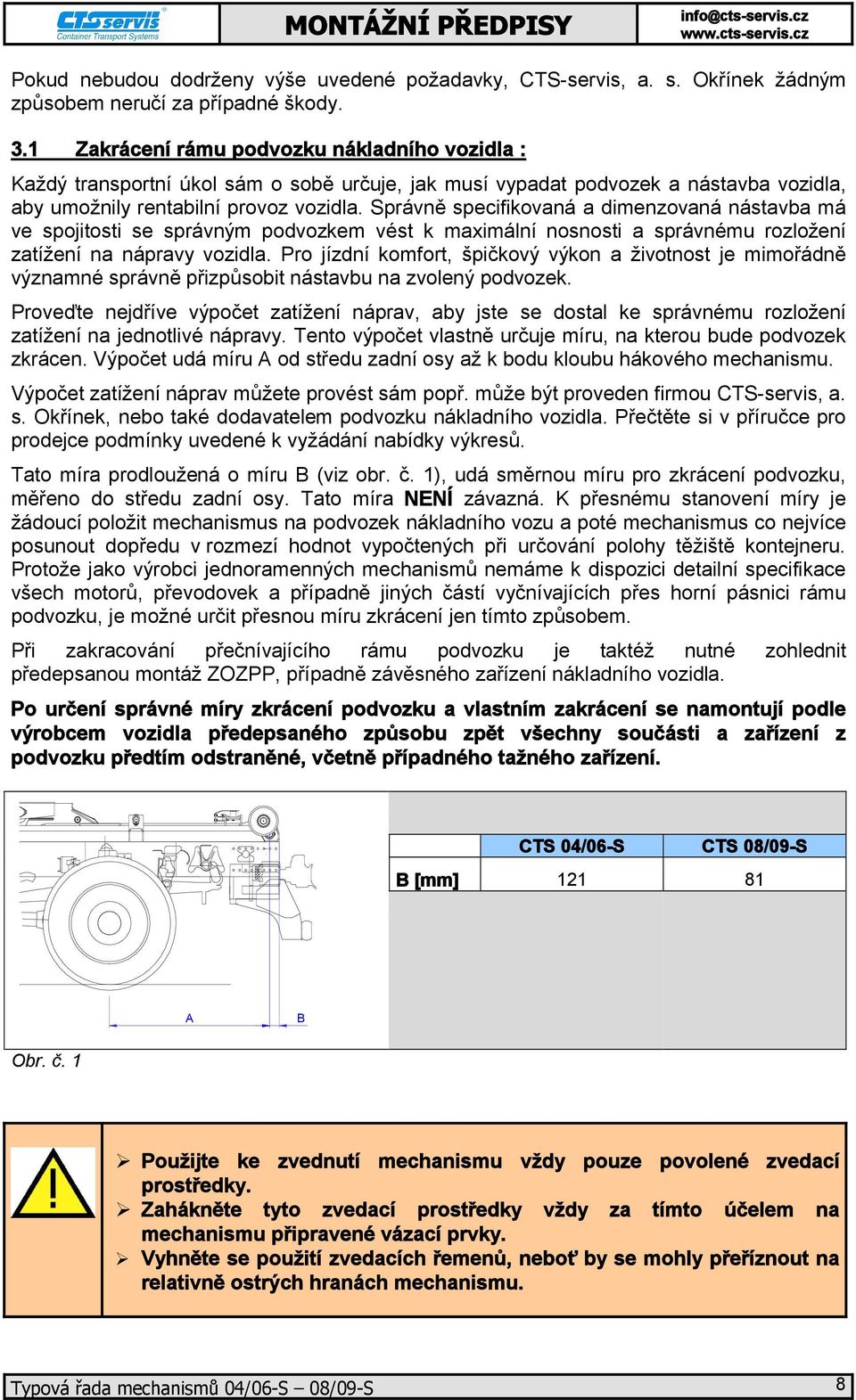 CTSservis
Container Transport Systems

MONTÁŽNÍ PŘEDPISY

info@cts-servis.cz
www.cts-servis.cz

Pokud nebudou dodrženy výše uvedené požadavky, CTS-servis, a. s. Okřínek žádným způsobem neručí za případné škody.

3.1 Zakrácení rámu podvozku nákladního vozidla :

Každý transportní úkol sám o sobě určuje, jak musí vypadat podvozek a nástavba vozidla, aby umožnily rentabilní provoz vozidla. Správně specifikovaná a dimenzovaná nástavba má ve spojitosti se správným podvozkem vést k maximální nosnosti a správnému rozložení zatížení na nápravy vozidla. Pro jízdní komfort, špičkový výkon a životnost je mimořádně významné správně přizpůsobit nástavbu na zvolený podvozek.

Proveďte nejdříve výpočet zatížení náprav, aby jste se dostal ke správnému rozložení zatížení na jednotlivé nápravy. Tento výpočet vlastně určuje míru, na kterou bude podvozek zkrácen. Výpočet udá míru A od středu zadní osy až k bodu kloubu hákového mechanismu.

Výpočet zatížení náprav můžete provést sám popř. může být proveden firmou CTS-servis, a. s. Okřínek, nebo také dodavatelem podvozku nákladního vozidla. Přečtěte si v příručce pro prodejce podmínky uvedené k vyžádání nabídky výkresů.

Tato míra prodloužená o míru B (viz obr. č. 1), udá směrnou míru pro zkrácení podvozku, měřeno do středu zadní osy. Tato míra NENÍ závazná. K přesnému stanovení míry je žádoucí položit mechanismus na podvozek nákladního vozu a poté mechanismus co nejvíce posunout dopředu v rozmezí hodnot vypočtených při určování polohy těžiště kontejneru. Protože jako výrobci jednoramenných mechanismů nemáme k dispozici detailní specifikace všech motorů, převodovek a případně jiných částí vyčnívajících přes horní pásnici rámu podvozku, je možné určit přesnou míru zkrácení jen tímto způsobem.

Při zakracování přečnívajícího rámu podvozku je taktéž nutné zohlednit předepsanou montáž ZOZPP, případně závěsného zařízení nákladního vozidla.

Po určení správné míry zkrácení podvozku a vlastním zakrácení se namontují podle výrobcem vozidla předepsaného způsobu zpět všechny součásti a zařízení z podvozku předtím odstraněné, včetně případného tažného zařízení.

A
B

| | CTS 04/06-S | CTS 08/09-S |
|---|---|---|
| B [mm] | 121 | 81 |

Obr. č. 1

➢ Použijte ke zvednutí mechanismu vždy pouze povolené zvedací prostředky.
➢ Zahákněte tyto zvedací prostředky vždy za tímto účelem na mechanismu připravené vázací prvky.
➢ Vyhněte se použití zvedacích řemenů, neboť by se mohly přeříznout na relativně ostrých hranách mechanismu.

Typová řada mechanismů 04/06-S – 08/09-S
8